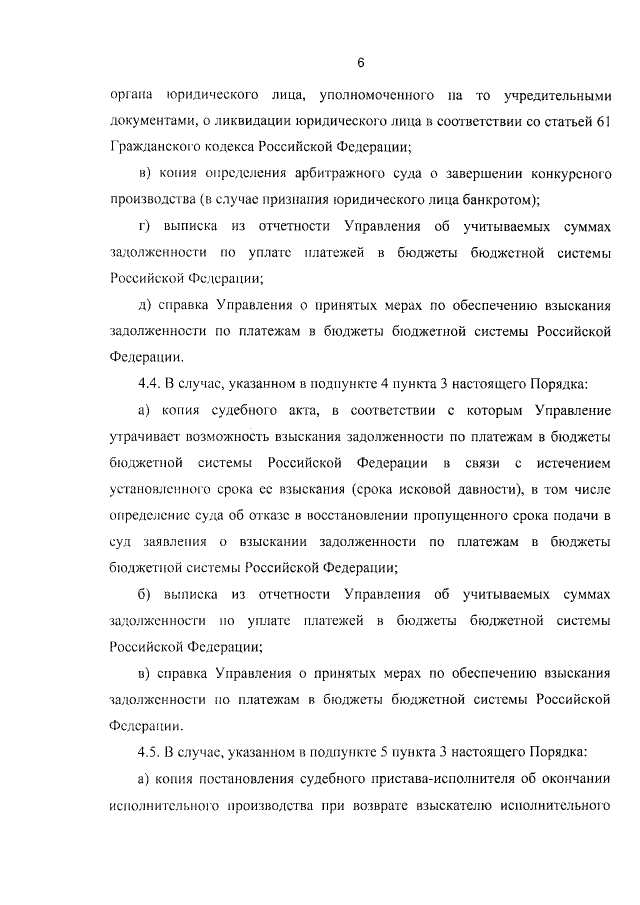 6

органа юридического лица, уполномоченного на то учредительными документами, о ликвидации юридического лица в соответствии со статьей 61 Гражданского кодекса Российской Федерации;

в) копия определения арбитражного суда о завершении конкурсного производства (в случае признания юридического лица банкротом);

г) выписка из отчетности Управления об учитываемых суммах задолженности по уплате платежей в бюджеты бюджетной системы Российской Федерации;

д) справка Управления о принятых мерах по обеспечению взыскания задолженности по платежам в бюджеты бюджетной системы Российской Федерации.

4.4. В случае, указанном в подпункте 4 пункта 3 настоящего Порядка:

а) копия судебного акта, в соответствии с которым Управление утрачивает возможность взыскания задолженности по платежам в бюджеты бюджетной системы Российской Федерации в связи с истечением установленного срока ее взыскания (срока исковой давности), в том числе определение суда об отказе в восстановлении пропущенного срока подачи в суд заявления о взыскании задолженности по платежам в бюджеты бюджетной системы Российской Федерации;

б) выписка из отчетности Управления об учитываемых суммах задолженности по уплате платежей в бюджеты бюджетной системы Российской Федерации;

в) справка Управления о принятых мерах по обеспечению взыскания задолженности по платежам в бюджеты бюджетной системы Российской Федерации.

4.5. В случае, указанном в подпункте 5 пункта 3 настоящего Порядка:

а) копия постановления судебного пристава-исполнителя об окончании исполнительного производства при возврате взыскателю исполнительного